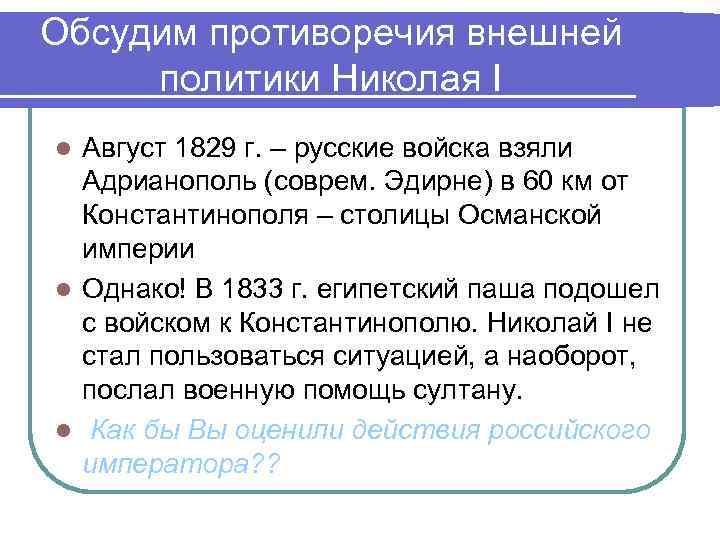 Обсудим противоречия внешней политики Николая I

Август 1829 г. – русские войска взяли Адрианополь (соврем. Эдирне) в 60 км от Константинополя – столицы Османской империи

Однако! В 1833 г. египетский паша подошел с войском к Константинополю. Николай I не стал пользоваться ситуацией, а наоборот, послал военную помощь султану.

Как бы Вы оценили действия российского императора??